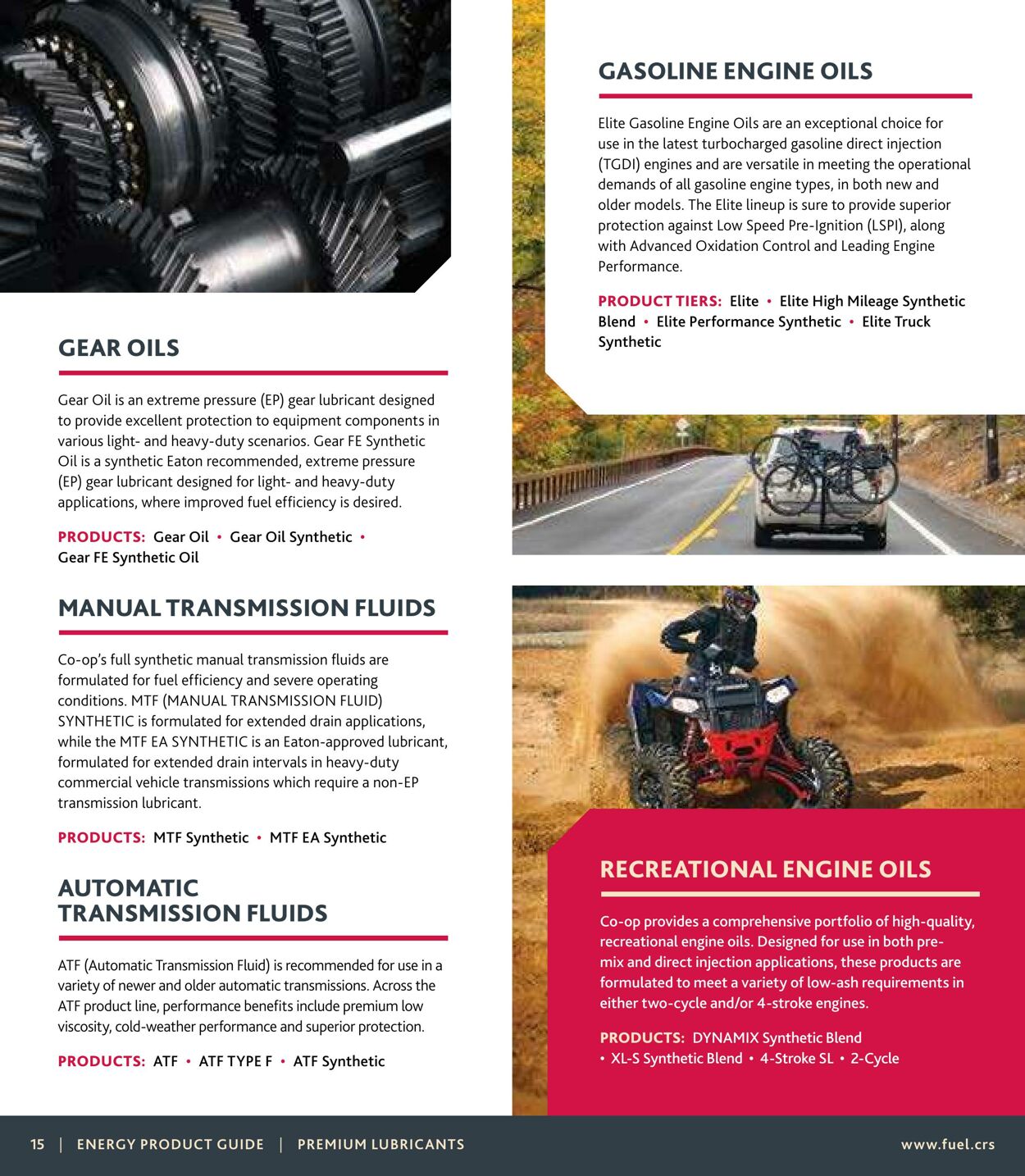 GEAR OILS

Gear Oil is an extreme pressure (EP) gear lubricant designed to provide excellent protection to equipment components in various light- and heavy-duty scenarios. Gear FE Synthetic Oil is a synthetic Eaton recommended, extreme pressure (EP) gear lubricant designed for light- and heavy-duty applications, where improved fuel efficiency is desired.

PRODUCTS: Gear Oil • Gear Oil Synthetic • Gear FE Synthetic Oil

MANUAL TRANSMISSION FLUIDS

Co-op's full synthetic manual transmission fluids are formulated for fuel efficiency and severe operating conditions. MTF (MANUAL TRANSMISSION FLUID) SYNTHETIC is formulated for extended drain applications, while the MTF EA SYNTHETIC is an Eaton-approved lubricant, formulated for extended drain intervals in heavy-duty commercial vehicle transmissions which require a non-EP transmission lubricant.

PRODUCTS: MTF Synthetic • MTF EA Synthetic

AUTOMATIC TRANSMISSION FLUIDS

ATF (Automatic Transmission Fluid) is recommended for use in a variety of newer and older automatic transmissions. Across the ATF product line, performance benefits include premium low viscosity, cold-weather performance and superior protection.

PRODUCTS: ATF • ATF TYPE F • ATF Synthetic

GASOLINE ENGINE OILS

Elite Gasoline Engine Oils are an exceptional choice for use in the latest turbocharged gasoline direct injection (TGDI) engines and are versatile in meeting the operational demands of all gasoline engine types, in both new and older models. The Elite lineup is sure to provide superior protection against Low Speed Pre-Ignition (LSPI), along with Advanced Oxidation Control and Leading Engine Performance.

PRODUCT TIERS: Elite • Elite High Mileage Synthetic Blend • Elite Performance Synthetic • Elite Truck Synthetic

RECREATIONAL ENGINE OILS

Co-op provides a comprehensive portfolio of high-quality, recreational engine oils. Designed for use in both pre-mix and direct injection applications, these products are formulated to meet a variety of low-ash requirements in either two-cycle and/or 4-stroke engines.

PRODUCTS: DYNAMIX Synthetic Blend • XL-S Synthetic Blend • 4-Stroke SL • 2-Cycle

15 | ENERGY PRODUCT GUIDE | PREMIUM LUBRICANTS www.fuel.crs